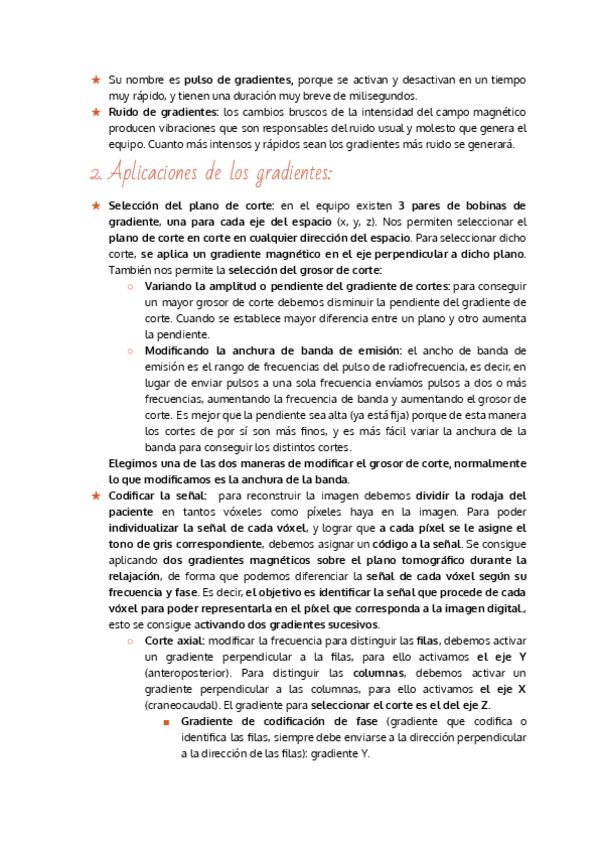 ★ Su nombre es pulso de gradientes, porque se activan y desactivan en un tiempo muy rápido, y tienen una duración muy breve de milisegundos.

★ Ruido de gradientes: los cambios bruscos de la intensidad del campo magnético producen vibraciones que son responsables del ruido usual y molesto que genera el equipo. Cuanto más intensos y rápidos sean los gradientes más ruido se generará.

2. Aplicaciones de los gradientes:

★ Selección del plano de corte: en el equipo existen 3 pares de bobinas de gradiente, una para cada eje del espacio (x, y, z). Nos permiten seleccionar el plano de corte en corte en cualquier dirección del espacio. Para seleccionar dicho corte, se aplica un gradiente magnético en el eje perpendicular a dicho plano. También nos permite la selección del grosor de corte:

○ Variando la amplitud o pendiente del gradiente de cortes: para conseguir un mayor grosor de corte debemos disminuir la pendiente del gradiente de corte. Cuando se establece mayor diferencia entre un plano y otro aumenta la pendiente.

○ Modificando la anchura de banda de emisión: el ancho de banda de emisión es el rango de frecuencias del pulso de radiofrecuencia, es decir, en lugar de enviar pulsos a una sola frecuencia envíamos pulsos a dos o más frecuencias, aumentando la frecuencia de banda y aumentando el grosor de corte. Es mejor que la pendiente sea alta (ya está fija) porque de esta manera los cortes de por sí son más finos, y es más fácil variar la anchura de la banda para conseguir los distintos cortes.

Elegimos una de las dos maneras de modificar el grosor de corte, normalmente lo que modificamos es la anchura de la banda.

★ Codificar la señal: para reconstruir la imagen debemos dividir la rodaja del paciente en tantos vóxeles como píxeles haya en la imagen. Para poder individualizar la señal de cada vóxel, y lograr que a cada píxel se le asigne el tono de gris correspondiente, debemos asignar un código a la señal. Se consigue aplicando dos gradientes magnéticos sobre el plano tomográfico durante la relajación, de forma que podemos diferenciar la señal de cada vóxel según su frecuencia y fase. Es decir, el objetivo es identificar la señal que procede de cada vóxel para poder representarla en el píxel que corresponda a la imagen digital., esto se consigue activando dos gradientes sucesivos.

○ Corte axial: modificar la frecuencia para distinguir las filas, debemos activar un gradiente perpendicular a la filas, para ello activamos el eje Y (anteroposterior). Para distinguir las columnas, debemos activar un gradiente perpendicular a las columnas, para ello activamos el eje X (craneocaudal). El gradiente para seleccionar el corte es el del eje Z.

■ Gradiente de codificación de fase (gradiente que codifica o identifica las filas, siempre debe enviarse a la dirección perpendicular a la dirección de las filas): gradiente Y.